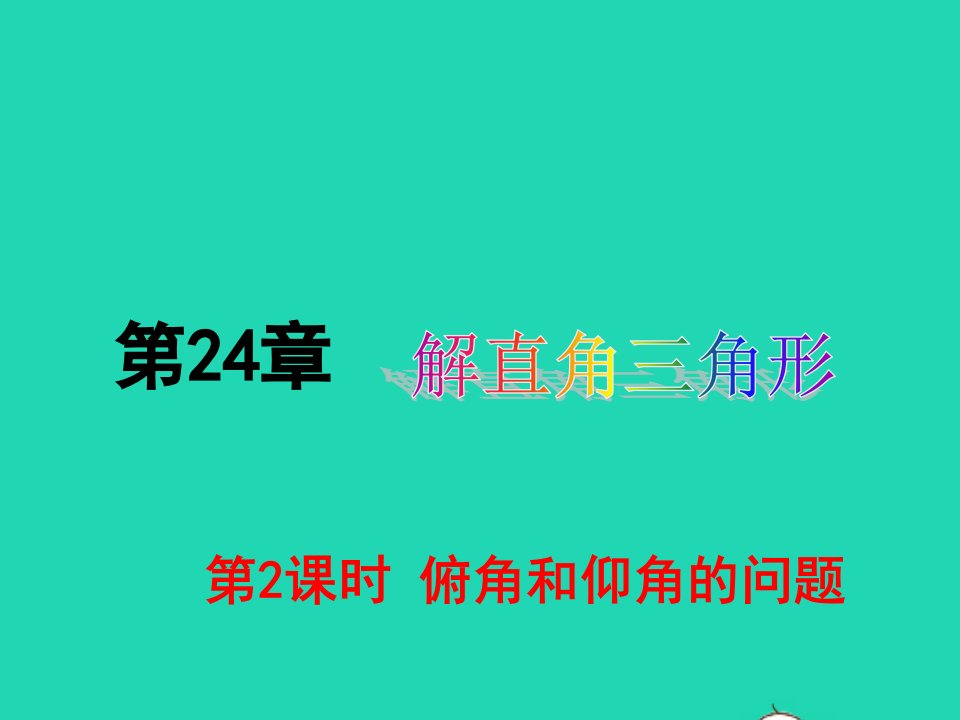 第24章 解直角三角形

第2课时 俯角和仰角的问题